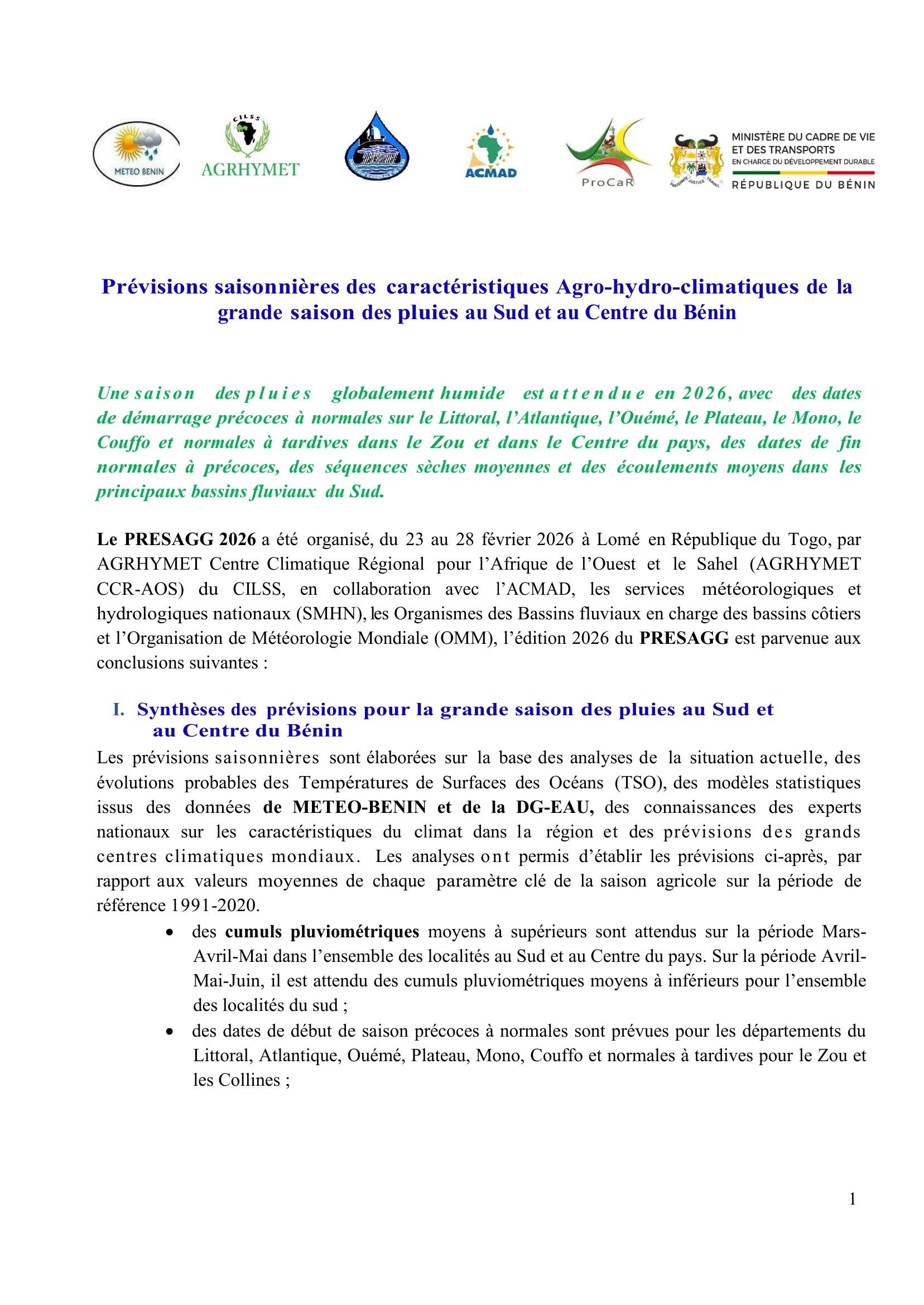 METEO BENIN

CILSS
AGRHYMET

ACMAD

ProCaR

MINISTÈRE DU CADRE DE VIE ET DES TRANSPORTS
EN CHARGE DU DÉVELOPPEMENT DURABLE
RÉPUBLIQUE DU BÉNIN

Prévisions saisonnières des caractéristiques Agro-hydro-climatiques de la grande saison des pluies au Sud et au Centre du Bénin

Une saison des pluies globalement humide est attendue en 2026, avec des dates de démarrage précoces à normales sur le Littoral, l'Atlantique, l'Ouémé, le Plateau, le Mono, le Couffo et normales à tardives dans le Zou et dans le Centre du pays, des dates de fin normales à précoces, des séquences sèches moyennes et des écoulements moyens dans les principaux bassins fluviaux du Sud.

Le PRESAGG 2026 a été organisé, du 23 au 28 février 2026 à Lomé en République du Togo, par AGRHYMET Centre Climatique Régional pour l'Afrique de l'Ouest et le Sahel (AGRHYMET CCR-AOS) du CILSS, en collaboration avec l'ACMAD, les services météorologiques et hydrologiques nationaux (SMHN), les Organismes des Bassins fluviaux en charge des bassins côtiers et l'Organisation de Météorologie Mondiale (OMM), l'édition 2026 du PRESAGG est parvenue aux conclusions suivantes :

I. Synthèses des prévisions pour la grande saison des pluies au Sud et au Centre du Bénin

Les prévisions saisonnières sont élaborées sur la base des analyses de la situation actuelle, des évolutions probables des Températures de Surfaces des Océans (TSO), des modèles statistiques issus des données de METEO-BENIN et de la DG-EAU, des connaissances des experts nationaux sur les caractéristiques du climat dans la région et des prévisions des grands centres climatiques mondiaux. Les analyses ont permis d'établir les prévisions ci-après, par rapport aux valeurs moyennes de chaque paramètre clé de la saison agricole sur la période de référence 1991-2020.

• des cumuls pluviométriques moyens à supérieurs sont attendus sur la période Mars-Avril-Mai dans l'ensemble des localités au Sud et au Centre du pays. Sur la période Avril-Mai-Juin, il est attendu des cumuls pluviométriques moyens à inférieurs pour l'ensemble des localités du sud ;
• des dates de début de saison précoces à normales sont prévues pour les départements du Littoral, Atlantique, Ouémé, Plateau, Mono, Couffo et normales à tardives pour le Zou et les Collines ;

1